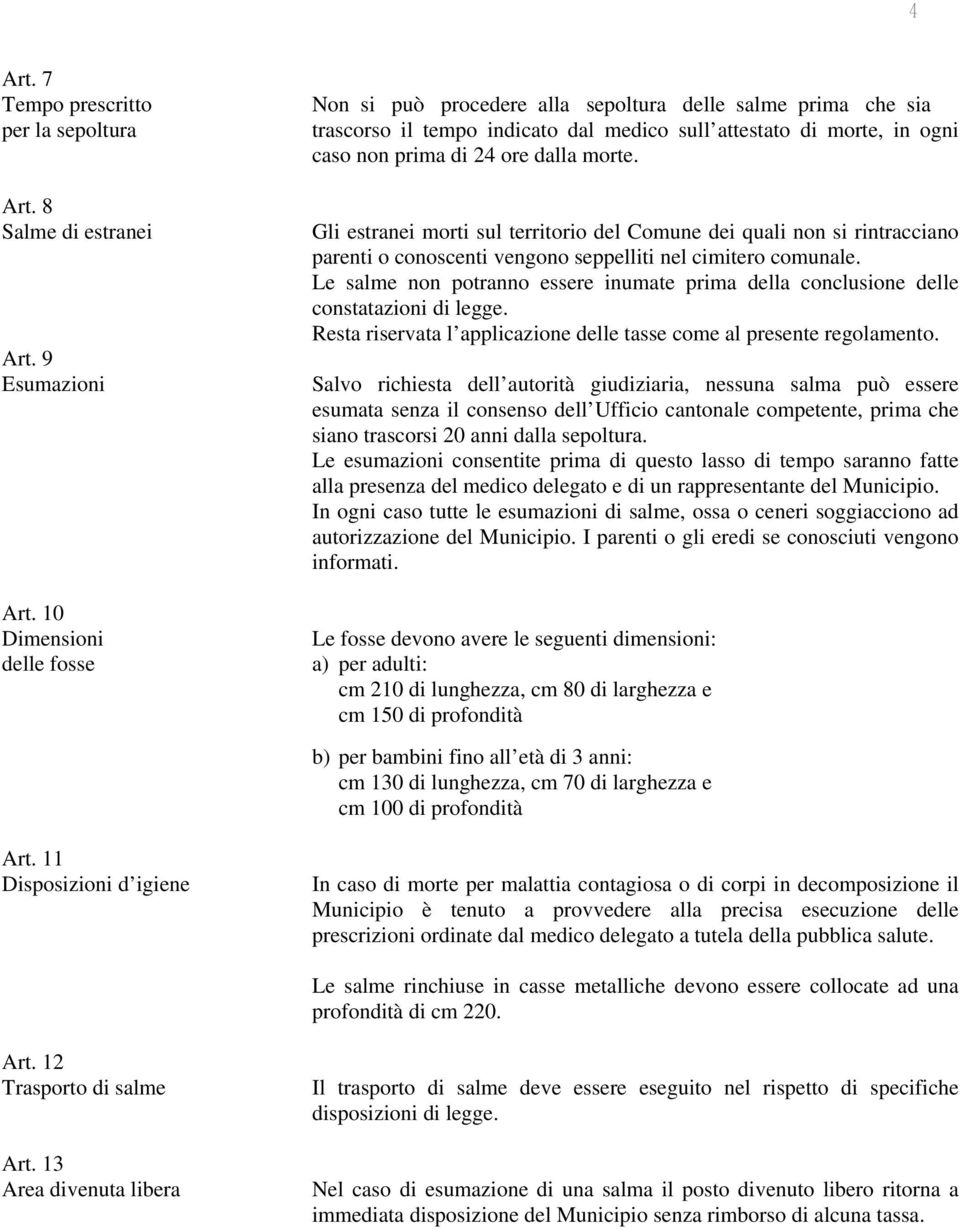 4

Art. 7
Tempo prescritto per la sepoltura

Non si può procedere alla sepoltura delle salme prima che sia trascorso il tempo indicato dal medico sull attestato di morte, in ogni caso non prima di 24 ore dalla morte.

Art. 8
Salme di estranei

Gli estranei morti sul territorio del Comune dei quali non si rintracciano parenti o conoscenti vengono seppelliti nel cimitero comunale.
Le salme non potranno essere inumate prima della conclusione delle constatazioni di legge.
Resta riservata l applicazione delle tasse come al presente regolamento.

Art. 9
Esumazioni

Salvo richiesta dell autorità giudiziaria, nessuna salma può essere esumata senza il consenso dell Ufficio cantonale competente, prima che siano trascorsi 20 anni dalla sepoltura.
Le esumazioni consentite prima di questo lasso di tempo saranno fatte alla presenza del medico delegato e di un rappresentante del Municipio.
In ogni caso tutte le esumazioni di salme, ossa o ceneri soggiacciono ad autorizzazione del Municipio. I parenti o gli eredi se conosciuti vengono informati.

Art. 10
Dimensioni delle fosse

Le fosse devono avere le seguenti dimensioni:
a) per adulti:
cm 210 di lunghezza, cm 80 di larghezza e cm 150 di profondità

b) per bambini fino all età di 3 anni:
cm 130 di lunghezza, cm 70 di larghezza e cm 100 di profondità

Art. 11
Disposizioni d igiene

In caso di morte per malattia contagiosa o di corpi in decomposizione il Municipio è tenuto a provvedere alla precisa esecuzione delle prescrizioni ordinate dal medico delegato a tutela della pubblica salute.

Le salme rinchiuse in casse metalliche devono essere collocate ad una profondità di cm 220.

Art. 12
Trasporto di salme

Il trasporto di salme deve essere eseguito nel rispetto di specifiche disposizioni di legge.

Art. 13
Area divenuta libera

Nel caso di esumazione di una salma il posto divenuto libero ritorna a immediata disposizione del Municipio senza rimborso di alcuna tassa.